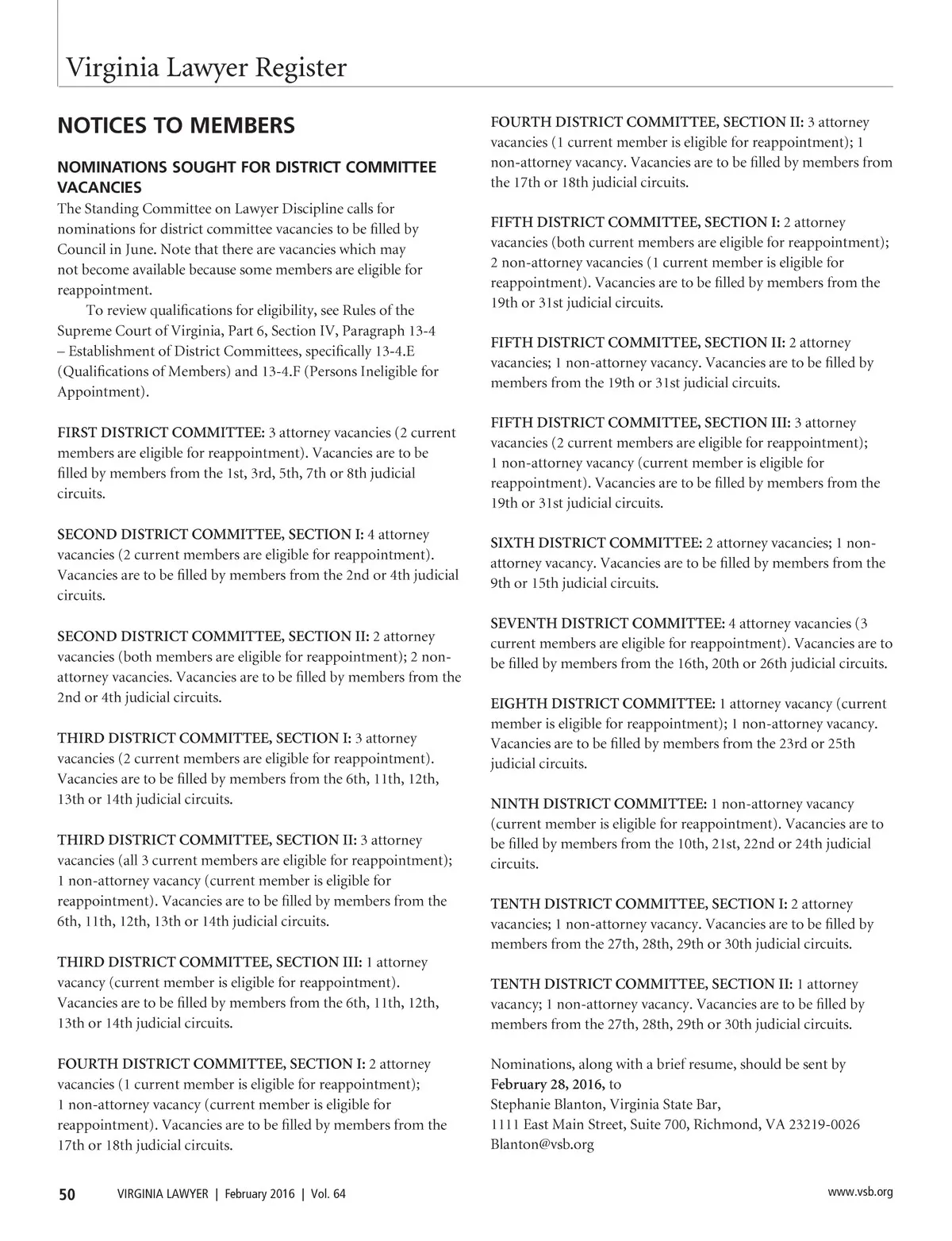 Virginia Lawyer Register

NOTICES TO MEMBERS

NOMINATIONS SOUGHT FOR DISTRICT COMMITTEE VACANCIES
The Standing Committee on Lawyer Discipline calls for nominations for district committee vacancies to be filled by Council in June. Note that there are vacancies which may not become available because some members are eligible for reappointment.

To review qualifications for eligibility, see Rules of the Supreme Court of Virginia, Part 6, Section IV, Paragraph 13-4 – Establishment of District Committees, specifically 13-4.E (Qualifications of Members) and 13-4.F (Persons Ineligible for Appointment).

FIRST DISTRICT COMMITTEE: 3 attorney vacancies (2 current members are eligible for reappointment). Vacancies are to be filled by members from the 1st, 3rd, 5th, 7th or 8th judicial circuits.

SECOND DISTRICT COMMITTEE, SECTION I: 4 attorney vacancies (2 current members are eligible for reappointment). Vacancies are to be filled by members from the 2nd or 4th judicial circuits.

SECOND DISTRICT COMMITTEE, SECTION II: 2 attorney vacancies (both members are eligible for reappointment); 2 non-attorney vacancies. Vacancies are to be filled by members from the 2nd or 4th judicial circuits.

THIRD DISTRICT COMMITTEE, SECTION I: 3 attorney vacancies (2 current members are eligible for reappointment). Vacancies are to be filled by members from the 6th, 11th, 12th, 13th or 14th judicial circuits.

THIRD DISTRICT COMMITTEE, SECTION II: 3 attorney vacancies (all 3 current members are eligible for reappointment); 1 non-attorney vacancy (current member is eligible for reappointment). Vacancies are to be filled by members from the 6th, 11th, 12th, 13th or 14th judicial circuits.

THIRD DISTRICT COMMITTEE, SECTION III: 1 attorney vacancy (current member is eligible for reappointment). Vacancies are to be filled by members from the 6th, 11th, 12th, 13th or 14th judicial circuits.

FOURTH DISTRICT COMMITTEE, SECTION I: 2 attorney vacancies (1 current member is eligible for reappointment); 1 non-attorney vacancy (current member is eligible for reappointment). Vacancies are to be filled by members from the 17th or 18th judicial circuits.

FOURTH DISTRICT COMMITTEE, SECTION II: 3 attorney vacancies (1 current member is eligible for reappointment); 1 non-attorney vacancy. Vacancies are to be filled by members from the 17th or 18th judicial circuits.

FIFTH DISTRICT COMMITTEE, SECTION I: 2 attorney vacancies (both current members are eligible for reappointment); 2 non-attorney vacancies (1 current member is eligible for reappointment). Vacancies are to be filled by members from the 19th or 31st judicial circuits.

FIFTH DISTRICT COMMITTEE, SECTION II: 2 attorney vacancies; 1 non-attorney vacancy. Vacancies are to be filled by members from the 19th or 31st judicial circuits.

FIFTH DISTRICT COMMITTEE, SECTION III: 3 attorney vacancies (2 current members are eligible for reappointment); 1 non-attorney vacancy (current member is eligible for reappointment). Vacancies are to be filled by members from the 19th or 31st judicial circuits.

SIXTH DISTRICT COMMITTEE: 2 attorney vacancies; 1 non-attorney vacancy. Vacancies are to be filled by members from the 9th or 15th judicial circuits.

SEVENTH DISTRICT COMMITTEE: 4 attorney vacancies (3 current members are eligible for reappointment). Vacancies are to be filled by members from the 16th, 20th or 26th judicial circuits.

EIGHTH DISTRICT COMMITTEE: 1 attorney vacancy (current member is eligible for reappointment); 1 non-attorney vacancy. Vacancies are to be filled by members from the 23rd or 25th judicial circuits.

NINTH DISTRICT COMMITTEE: 1 non-attorney vacancy (current member is eligible for reappointment). Vacancies are to be filled by members from the 10th, 21st, 22nd or 24th judicial circuits.

TENTH DISTRICT COMMITTEE, SECTION I: 2 attorney vacancies; 1 non-attorney vacancy. Vacancies are to be filled by members from the 27th, 28th, 29th or 30th judicial circuits.

TENTH DISTRICT COMMITTEE, SECTION II: 1 attorney vacancy; 1 non-attorney vacancy. Vacancies are to be filled by members from the 27th, 28th, 29th or 30th judicial circuits.

Nominations, along with a brief resume, should be sent by February 28, 2016, to
Stephanie Blanton, Virginia State Bar,
1111 East Main Street, Suite 700, Richmond, VA 23219-0026
Blanton@vsb.org

50 VIRGINIA LAWYER | February 2016 | Vol. 64 www.vsb.org